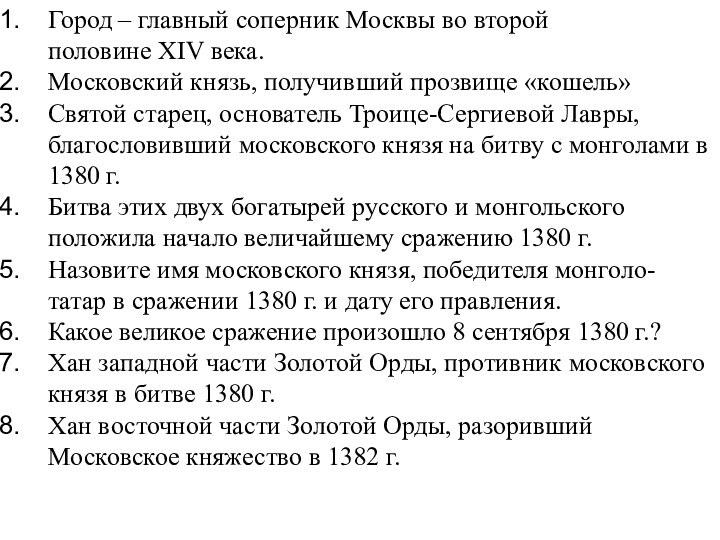 1. Город – главный соперник Москвы во второй половине XIV века.
2. Московский князь, получивший прозвище «кошель»
3. Святой старец, основатель Троице-Сергиевой Лавры, благословивший московского князя на битву с монголами в 1380 г.
4. Битва этих двух богатырей русского и монгольского положила начало величайшему сражению 1380 г.
5. Назовите имя московского князя, победителя монголо-татар в сражении 1380 г. и дату его правления.
6. Какое великое сражение произошло 8 сентября 1380 г.?
7. Хан западной части Золотой Орды, противник московского князя в битве 1380 г.
8. Хан восточной части Золотой Орды, разоривший Московское княжество в 1382 г.